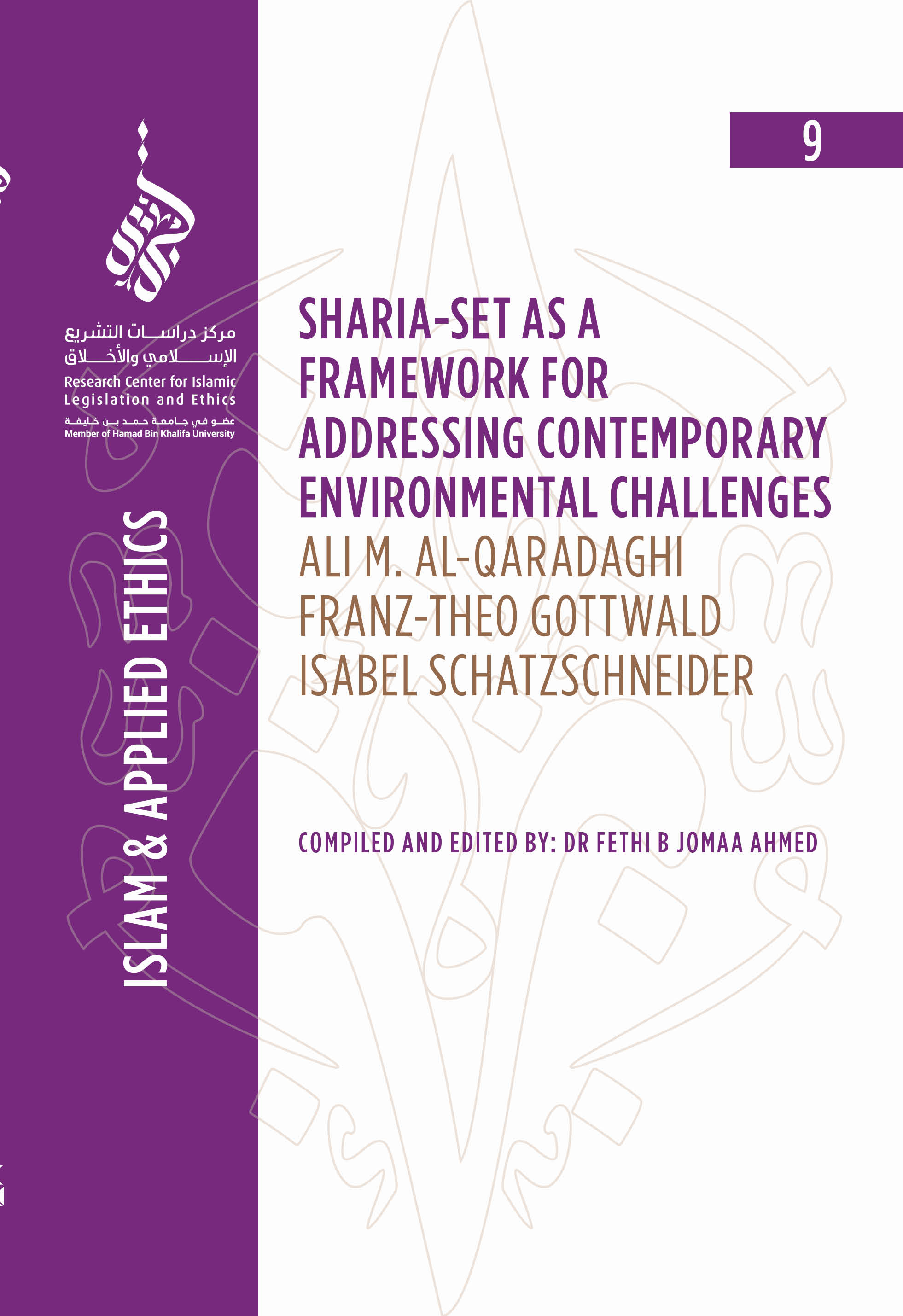 مركز دراسات التشريع الإسلامي والأخلاق
Research Center for Islamic Legislation and Ethics
عضو في جامعة حمد بن خليفة
Member of Hamad Bin Khalifa University

ISLAM & APPLIED ETHICS

9

SHARIA-SET AS A FRAMEWORK FOR ADDRESSING CONTEMPORARY ENVIRONMENTAL CHALLENGES

ALI M. AL-QARADAGHI
FRANZ-THEO GOTTWALD
ISABEL SCHATZSCHNEIDER

COMPILED AND EDITED BY: DR FETHI B JOMAA AHMED